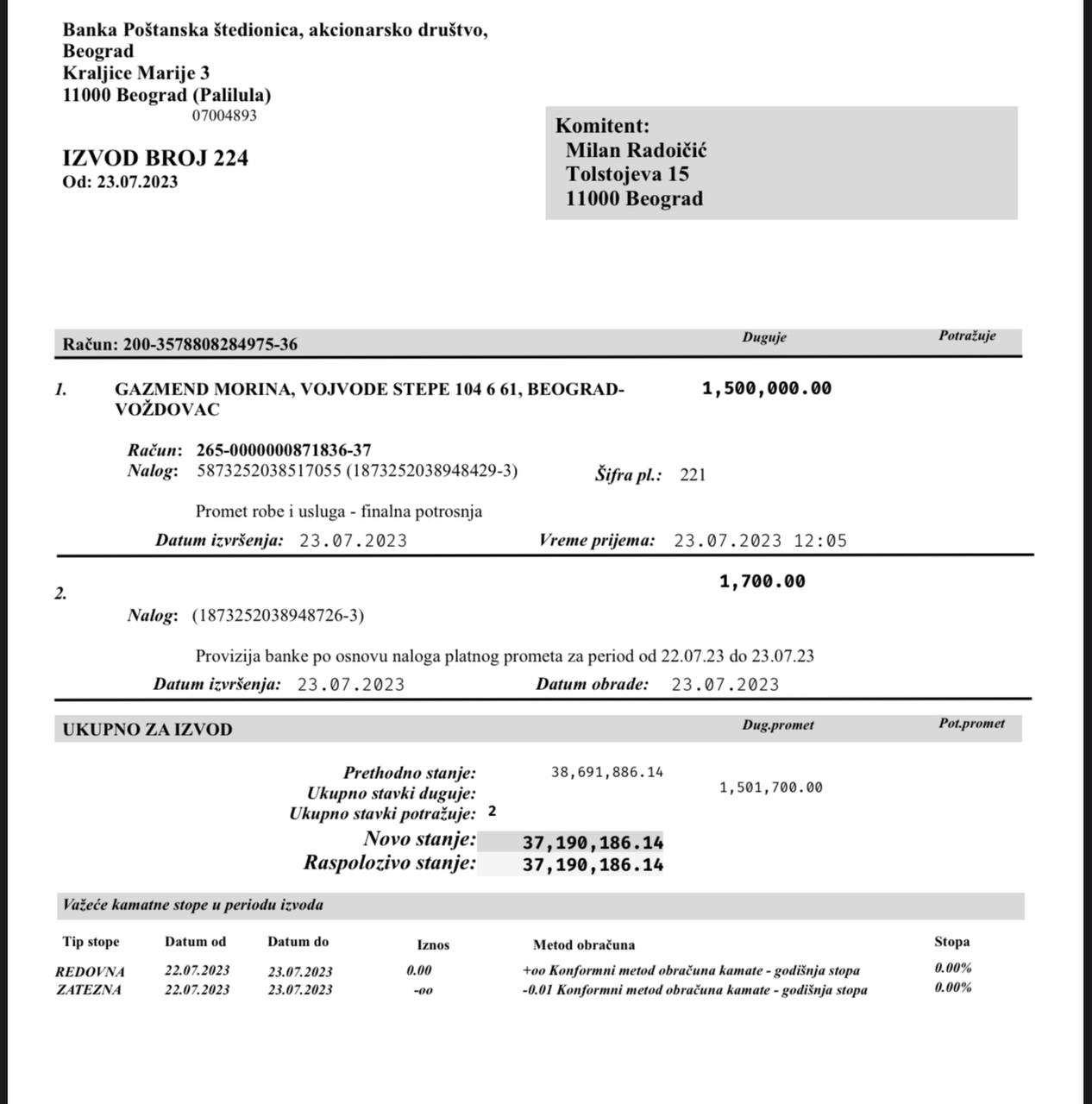 Banka Poštanska štedionica, akcionarsko društvo, Beograd
Kraljice Marije 3
11000 Beograd (Palilula)
07004893

IZVOD BROJ 224
Od: 23.07.2023

Komitent:
Milan Radoičić
Tolstojeva 15
11000 Beograd

Račun: 200-3578808284975-36 Duguje Potražuje

1. GAZMEND MORINA, VOJVODE STEPE 104 6 61, BEOGRAD-VOŽDOVAC 1,500,000.00

Račun: 265-0000000871836-37
Nalog: 5873252038517055 (1873252038948429-3) Šifra pl.: 221

Promet robe i usluga - finalna potrosnja

Datum izvršenja: 23.07.2023 Vreme prijema: 23.07.2023 12:05

2. 1,700.00

Nalog: (1873252038948726-3)

Provizija banke po osnovu naloga platnog prometa za period od 22.07.23 do 23.07.23

Datum izvršenja: 23.07.2023 Datum obrade: 23.07.2023

UKUPNO ZA IZVOD Dug.promet Pot.promet

Prethodno stanje: 38,691,886.14
Ukupno stavki duguje: 1,501,700.00
Ukupno stavki potražuje: 2
Novo stanje: 37,190,186.14
Raspolozivo stanje: 37,190,186.14

Važeće kamatne stope u periodu izvoda

| Tip stope | Datum od | Datum do | Iznos | Metod obračuna | Stopa |
|---|---|---|---|---|---|
| REDOVNA | 22.07.2023 | 23.07.2023 | 0.00 | +oo Konformni metod obračuna kamate - godišnja stopa | 0.00% |
| ZATEZNA | 22.07.2023 | 23.07.2023 | -oo | -0.01 Konformni metod obračuna kamate - godišnja stopa | 0.00% |